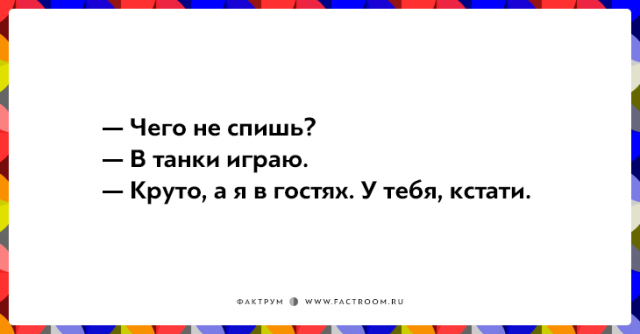 — Чего не спишь?
— В танки играю.
— Круто, а я в гостях. У тебя, кстати.

ФАКТРУМ WWW.FACTROOM.RU